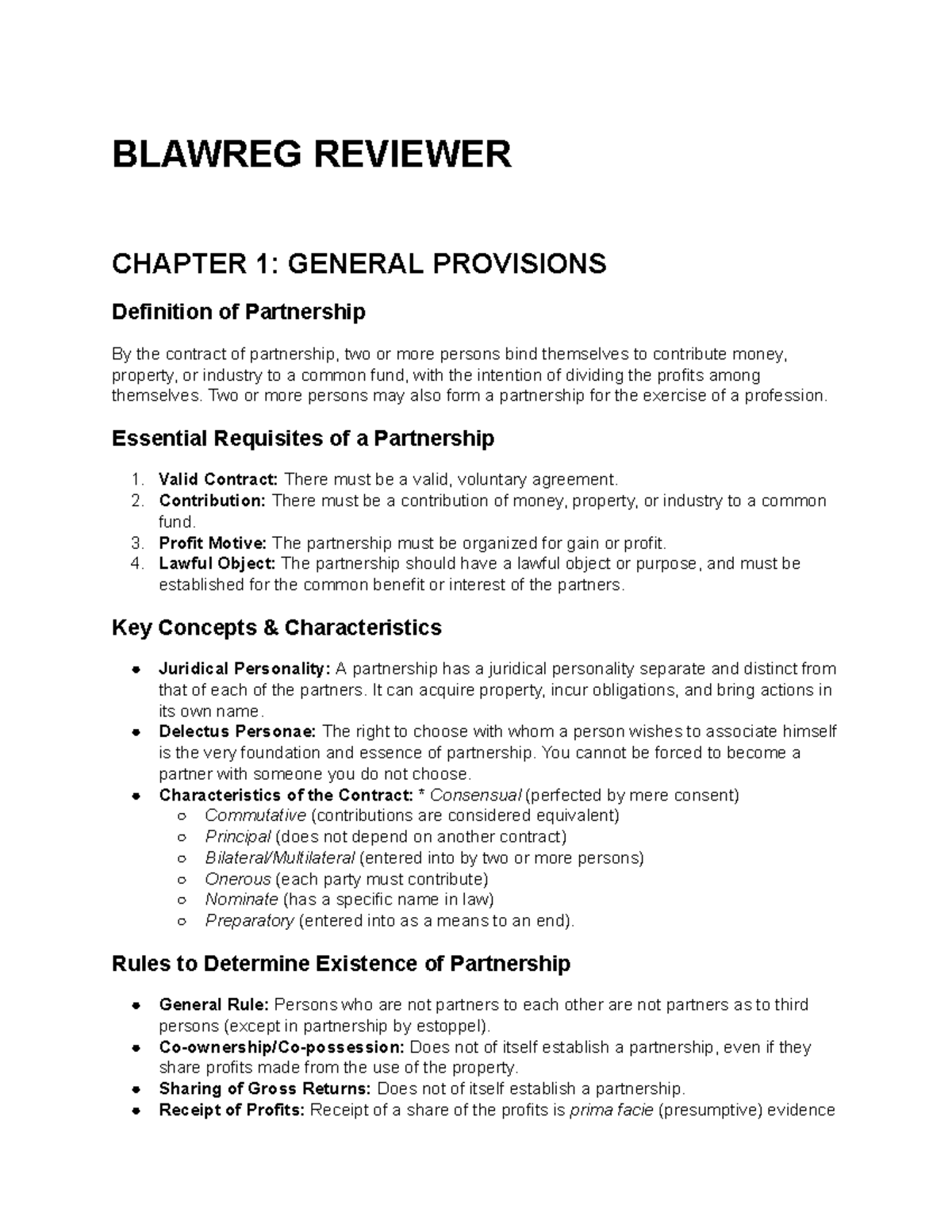 BLAWREG REVIEWER

CHAPTER 1: GENERAL PROVISIONS

Definition of Partnership

By the contract of partnership, two or more persons bind themselves to contribute money, property, or industry to a common fund, with the intention of dividing the profits among themselves. Two or more persons may also form a partnership for the exercise of a profession.

Essential Requisites of a Partnership

1. Valid Contract: There must be a valid, voluntary agreement.
2. Contribution: There must be a contribution of money, property, or industry to a common fund.
3. Profit Motive: The partnership must be organized for gain or profit.
4. Lawful Object: The partnership should have a lawful object or purpose, and must be established for the common benefit or interest of the partners.

Key Concepts & Characteristics

• Juridical Personality: A partnership has a juridical personality separate and distinct from that of each of the partners. It can acquire property, incur obligations, and bring actions in its own name.
• Delectus Personae: The right to choose with whom a person wishes to associate himself is the very foundation and essence of partnership. You cannot be forced to become a partner with someone you do not choose.
• Characteristics of the Contract: * Consensual (perfected by mere consent)
  ○ Commutative (contributions are considered equivalent)
  ○ Principal (does not depend on another contract)
  ○ Bilateral/Multilateral (entered into by two or more persons)
  ○ Onerous (each party must contribute)
  ○ Nominate (has a specific name in law)
  ○ Preparatory (entered into as a means to an end).

Rules to Determine Existence of Partnership

• General Rule: Persons who are not partners to each other are not partners as to third persons (except in partnership by estoppel).
• Co-ownership/Co-possession: Does not of itself establish a partnership, even if they share profits made from the use of the property.
• Sharing of Gross Returns: Does not of itself establish a partnership.
• Receipt of Profits: Receipt of a share of the profits is prima facie (presumptive) evidence